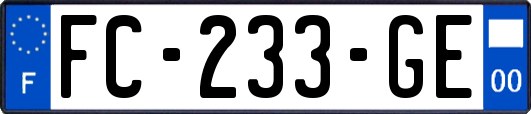 F

FC-233-GE

00